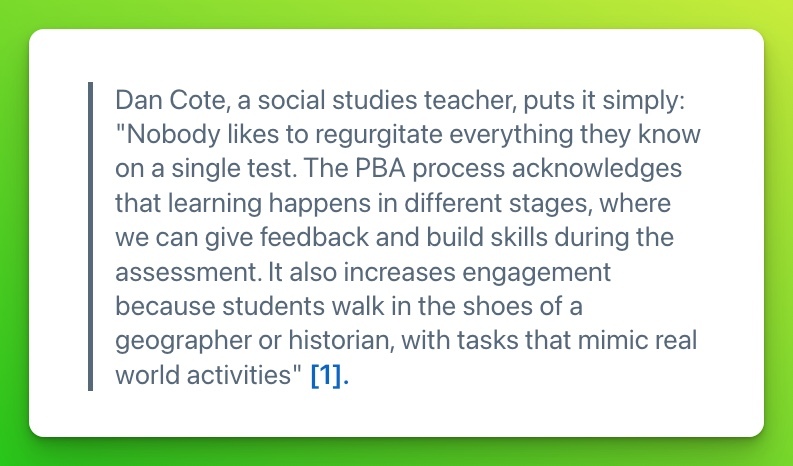 Dan Cote, a social studies teacher, puts it simply: "Nobody likes to regurgitate everything they know on a single test. The PBA process acknowledges that learning happens in different stages, where we can give feedback and build skills during the assessment. It also increases engagement because students walk in the shoes of a geographer or historian, with tasks that mimic real world activities" [1].